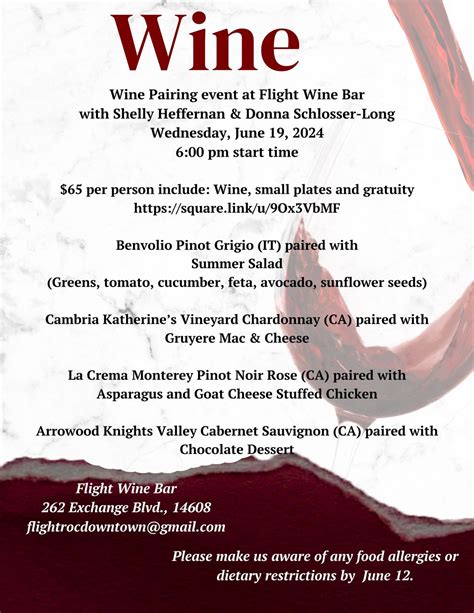 Wine

Wine Pairing event at Flight Wine Bar
with Shelly Heffernan & Donna Schlosser-Long
Wednesday, June 19, 2024
6:00 pm start time

$65 per person include: Wine, small plates and gratuity
https://square.link/u/9Ox3VbMF

Benvolio Pinot Grigio (IT) paired with
Summer Salad
(Greens, tomato, cucumber, feta, avocado, sunflower seeds)

Cambria Katherine's Vineyard Chardonnay (CA) paired with
Gruyere Mac & Cheese

La Crema Monterey Pinot Noir Rose (CA) paired with
Asparagus and Goat Cheese Stuffed Chicken

Arrowood Knights Valley Cabernet Sauvignon (CA) paired with
Chocolate Dessert

Flight Wine Bar
262 Exchange Blvd., 14608
flightrocdowntown@gmail.com

Please make us aware of any food allergies or dietary restrictions by June 12.